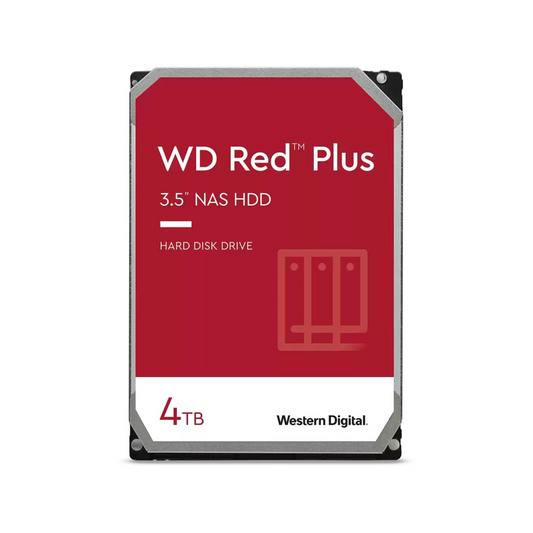 WD Red™ Plus

3.5" NAS HDD

HARD DISK DRIVE

4TB

Western Digital.